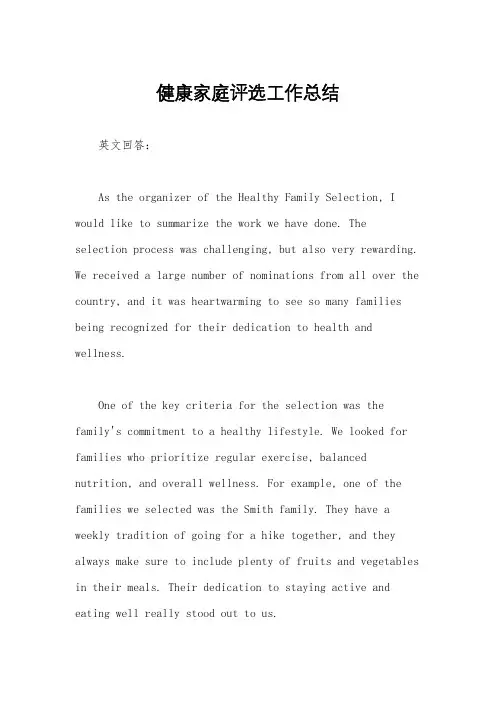 健康家庭评选工作总结

英文回答:

As the organizer of the Healthy Family Selection, I would like to summarize the work we have done. The selection process was challenging, but also very rewarding. We received a large number of nominations from all over the country, and it was heartwarming to see so many families being recognized for their dedication to health and wellness.

One of the key criteria for the selection was the family's commitment to a healthy lifestyle. We looked for families who prioritize regular exercise, balanced nutrition, and overall wellness. For example, one of the families we selected was the Smith family. They have a weekly tradition of going for a hike together, and they always make sure to include plenty of fruits and vegetables in their meals. Their dedication to staying active and eating well really stood out to us.